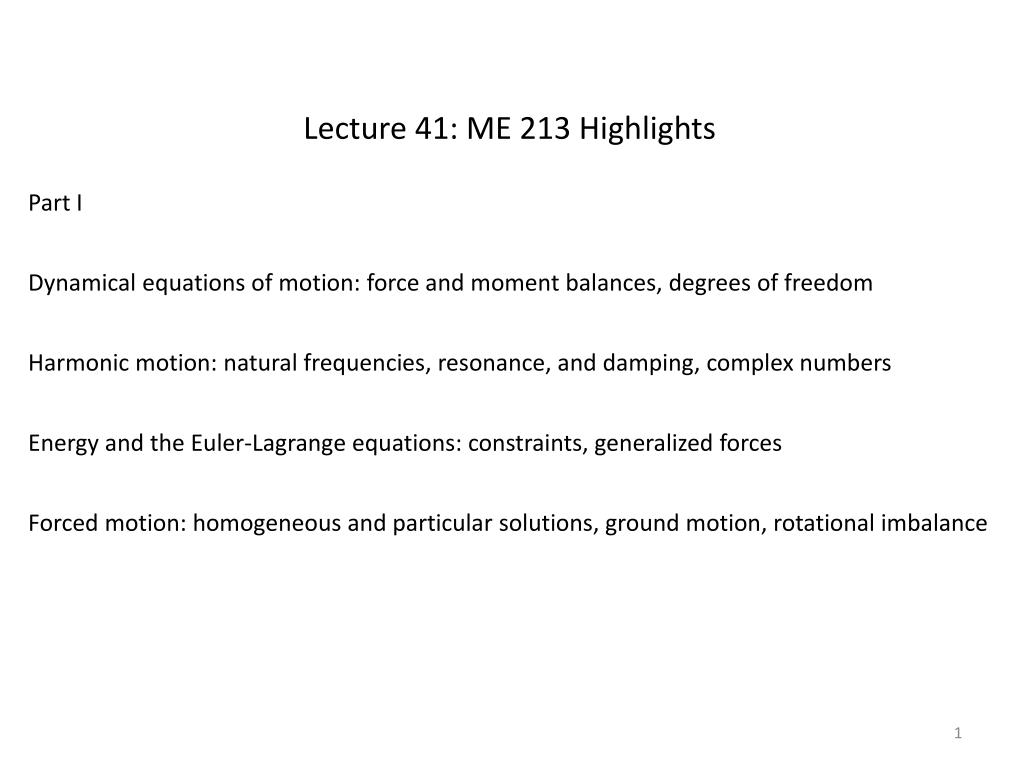 Lecture 41: ME 213 Highlights

Part I

Dynamical equations of motion: force and moment balances, degrees of freedom

Harmonic motion: natural frequencies, resonance, and damping, complex numbers

Energy and the Euler-Lagrange equations: constraints, generalized forces

Forced motion: homogeneous and particular solutions, ground motion, rotational imbalance

1